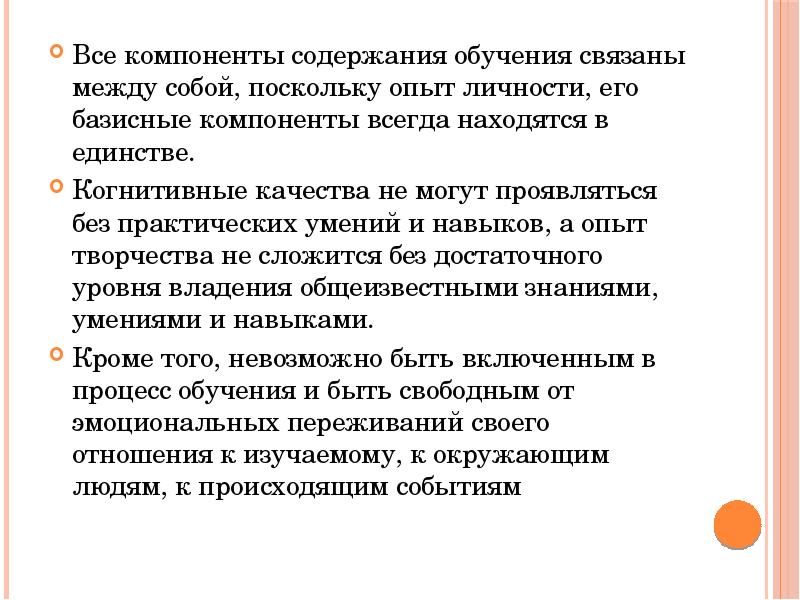 Все компоненты содержания обучения связаны между собой, поскольку опыт личности, его базисные компоненты всегда находятся в единстве.

Когнитивные качества не могут проявляться без практических умений и навыков, а опыт творчества не сложится без достаточного уровня владения общеизвестными знаниями, умениями и навыками.

Кроме того, невозможно быть включенным в процесс обучения и быть свободным от эмоциональных переживаний своего отношения к изучаемому, к окружающим людям, к происходящим событиям